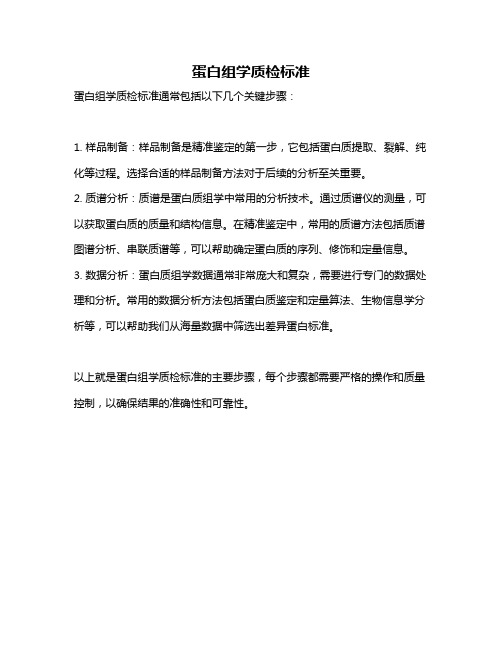 蛋白组学质检标准

蛋白组学质检标准通常包括以下几个关键步骤：

1. 样品制备：样品制备是精准鉴定的第一步，它包括蛋白质提取、裂解、纯化等过程。选择合适的样品制备方法对于后续的分析至关重要。

2. 质谱分析：质谱是蛋白质组学中常用的分析技术。通过质谱仪的测量，可以获取蛋白质的质量和结构信息。在精准鉴定中，常用的质谱方法包括质谱图谱分析、串联质谱等，可以帮助确定蛋白质的序列、修饰和定量信息。

3. 数据分析：蛋白质组学数据通常非常庞大和复杂，需要进行专门的数据处理和分析。常用的数据分析方法包括蛋白质鉴定和定量算法、生物信息学分析等，可以帮助我们从海量数据中筛选出差异蛋白标准。

以上就是蛋白组学质检标准的主要步骤，每个步骤都需要严格的操作和质量控制，以确保结果的准确性和可靠性。